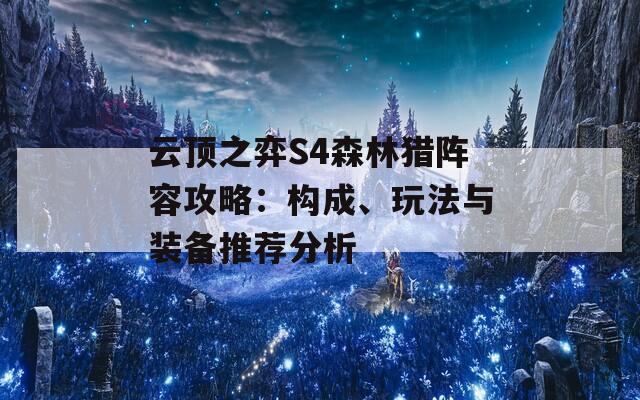 云顶之弈S4森林猎阵容攻略：构成、玩法与装备推荐分析